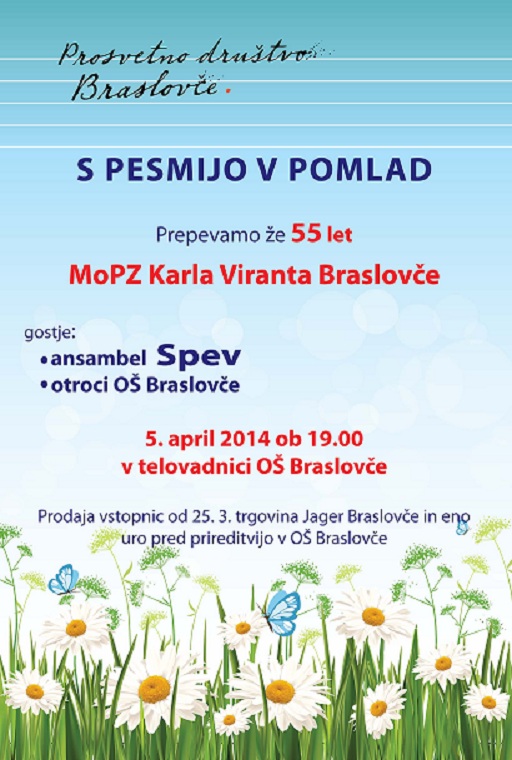 Prosvetno društvo
Braslovče.

S PESMIJO V POMLAD

Prepevamo že 55 let

MoPZ Karla Viranta Braslovče

gostje:
• ansambel Spev
• otroci OŠ Braslovče

5. april 2014 ob 19.00
v telovadnici OŠ Braslovče

Prodaja vstopnic od 25. 3. trgovina Jager Braslovče in eno uro pred prireditvijo v OŠ Braslovče